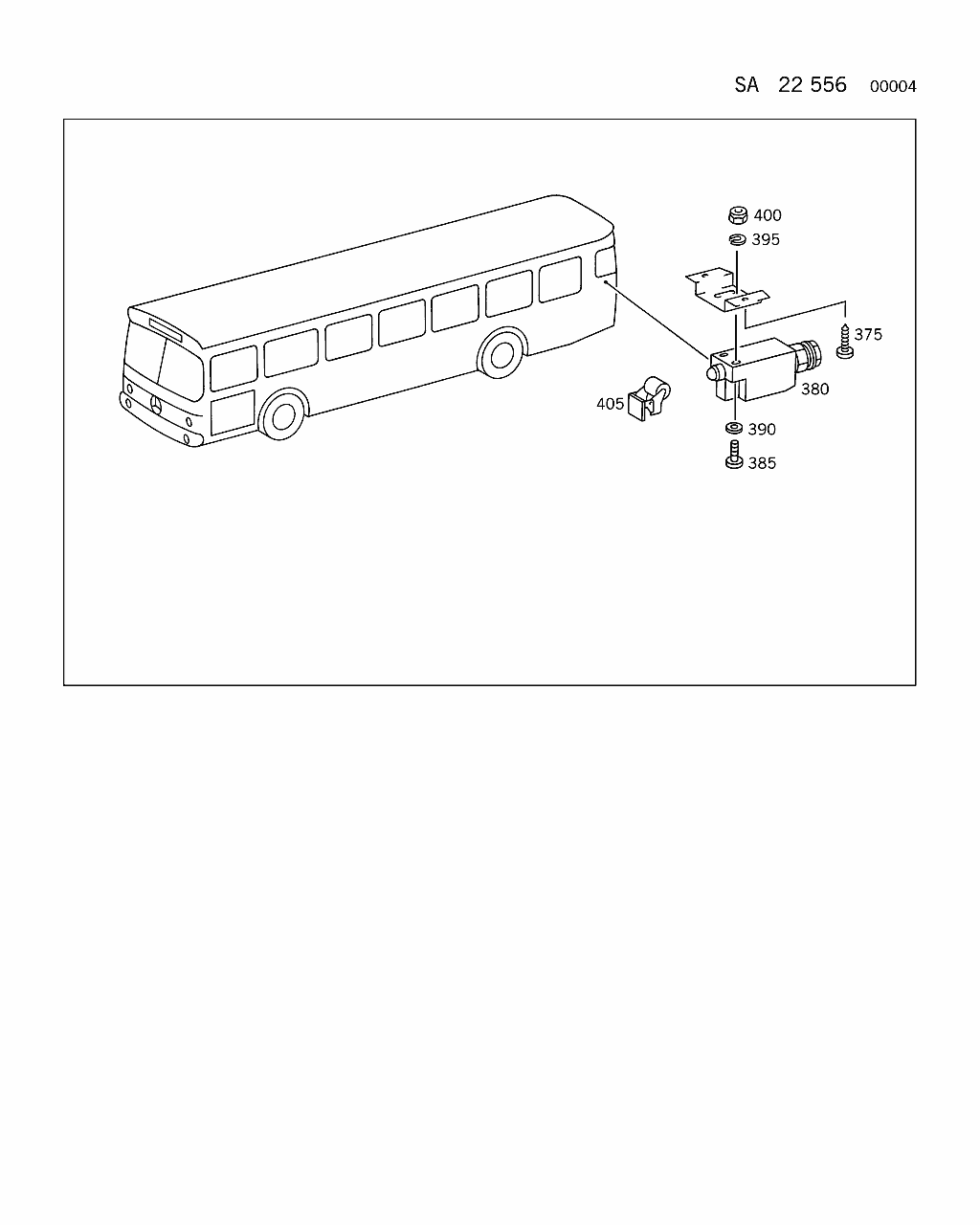 SA 22 556 00004

400
395
375
380
405
390
385